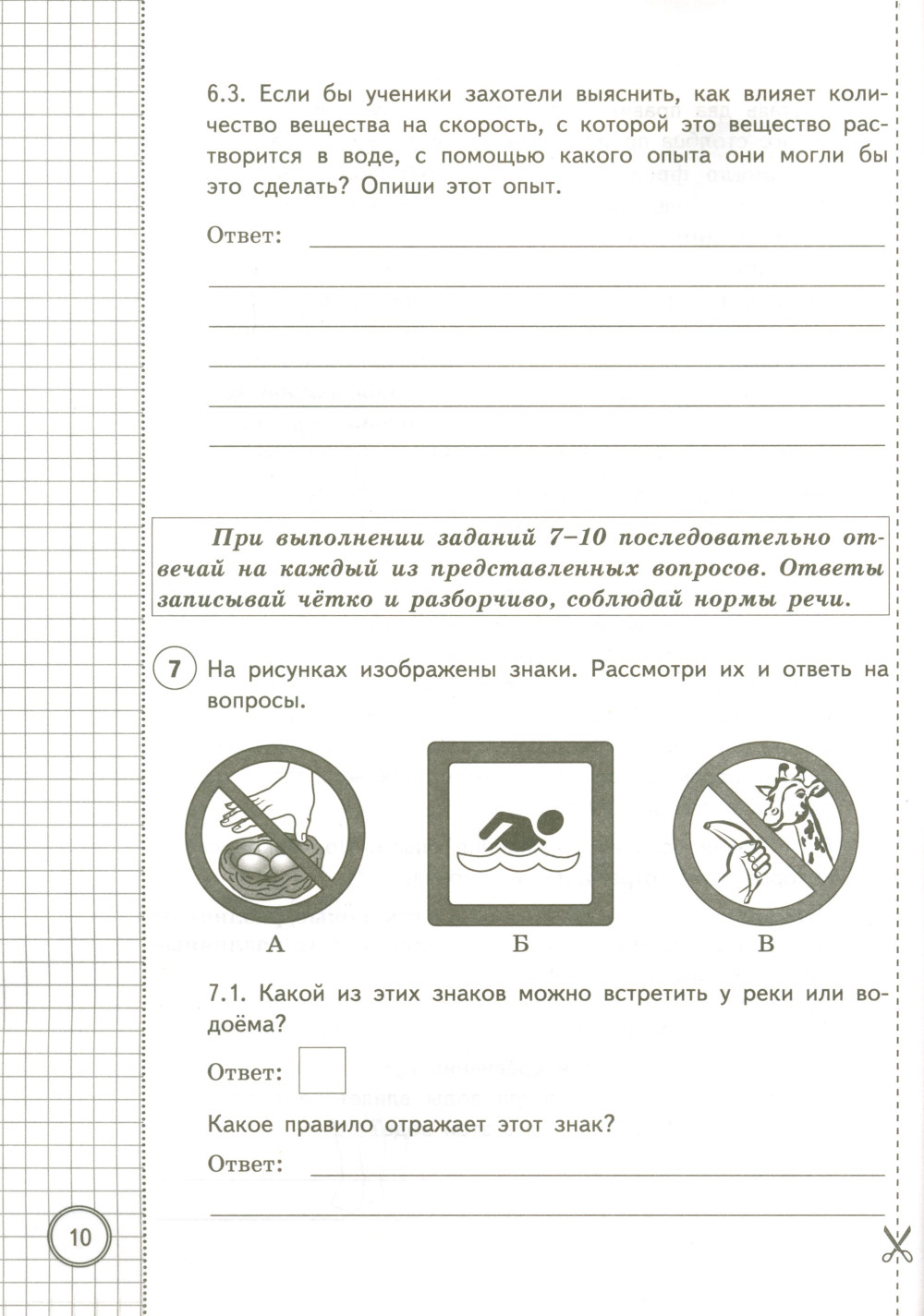 6.3. Если бы ученики захотели выяснить, как влияет количество вещества на скорость, с которой это вещество растворится в воде, с помощью какого опыта они могли бы это сделать? Опиши этот опыт.

Ответ:

При выполнении заданий 7–10 последовательно отвечай на каждый из представленных вопросов. Ответы записывай чётко и разборчиво, соблюдай нормы речи.

7 На рисунках изображены знаки. Рассмотри их и ответь на вопросы.

А

Б

В

7.1. Какой из этих знаков можно встретить у реки или водоёма?

Ответ:

Какое правило отражает этот знак?

Ответ:

10